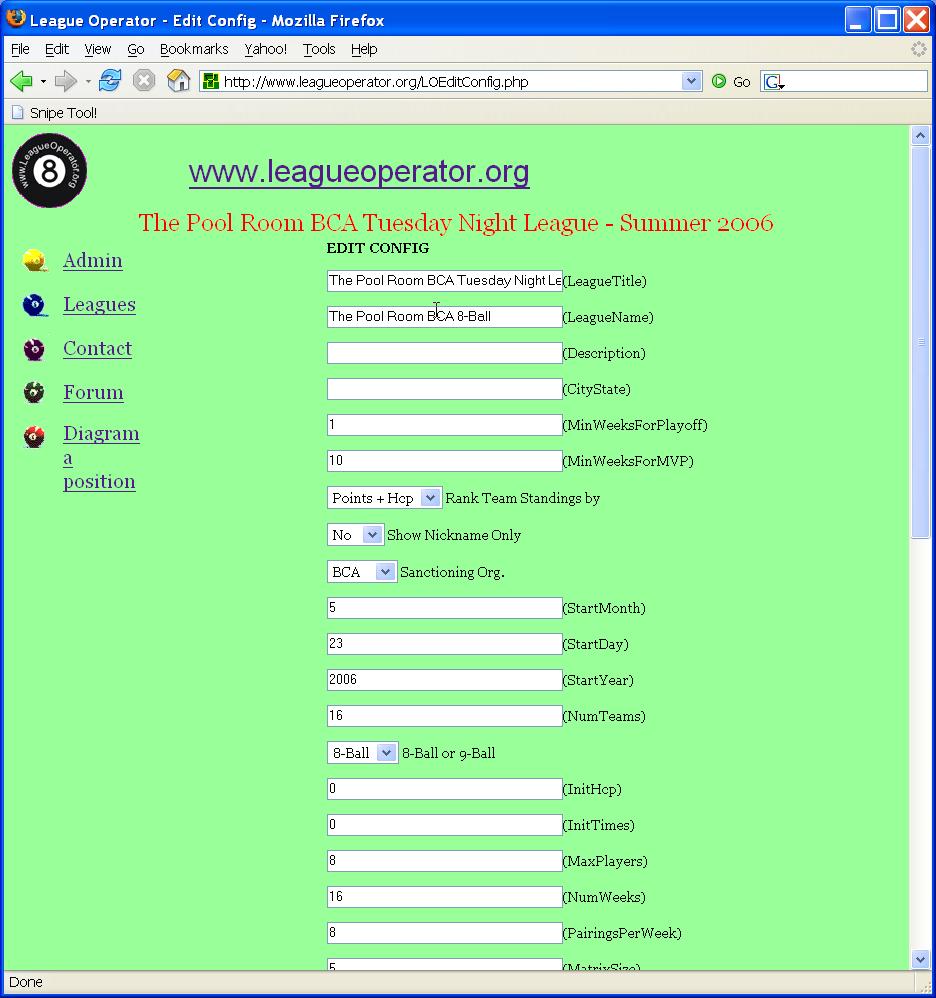 League Operator - Edit Config - Mozilla Firefox

File Edit View Go Bookmarks Yahoo! Tools Help

http://www.leagueoperator.org/LOEditConfig.php

Go

Snipe Tool!

www.LeagueOperator.org

8

www.leagueoperator.org

The Pool Room BCA Tuesday Night League - Summer 2006

Admin

Leagues

Contact

Forum

Diagram a position

EDIT CONFIG

The Pool Room BCA Tuesday Night Le (LeagueTitle)

The Pool Room BCA 8-Ball (LeagueName)

(Description)

(CityState)

1 (MinWeeksForPlayoff)

10 (MinWeeksForMVP)

Points + Hcp Rank Team Standings by

No Show Nickname Only

BCA Sanctioning Org.

5 (StartMonth)

23 (StartDay)

2006 (StartYear)

16 (NumTeams)

8-Ball 8-Ball or 9-Ball

0 (InitHcp)

0 (InitTimes)

8 (MaxPlayers)

16 (NumWeeks)

8 (PairingsPerWeek)

5 (MatrixSize)

Done